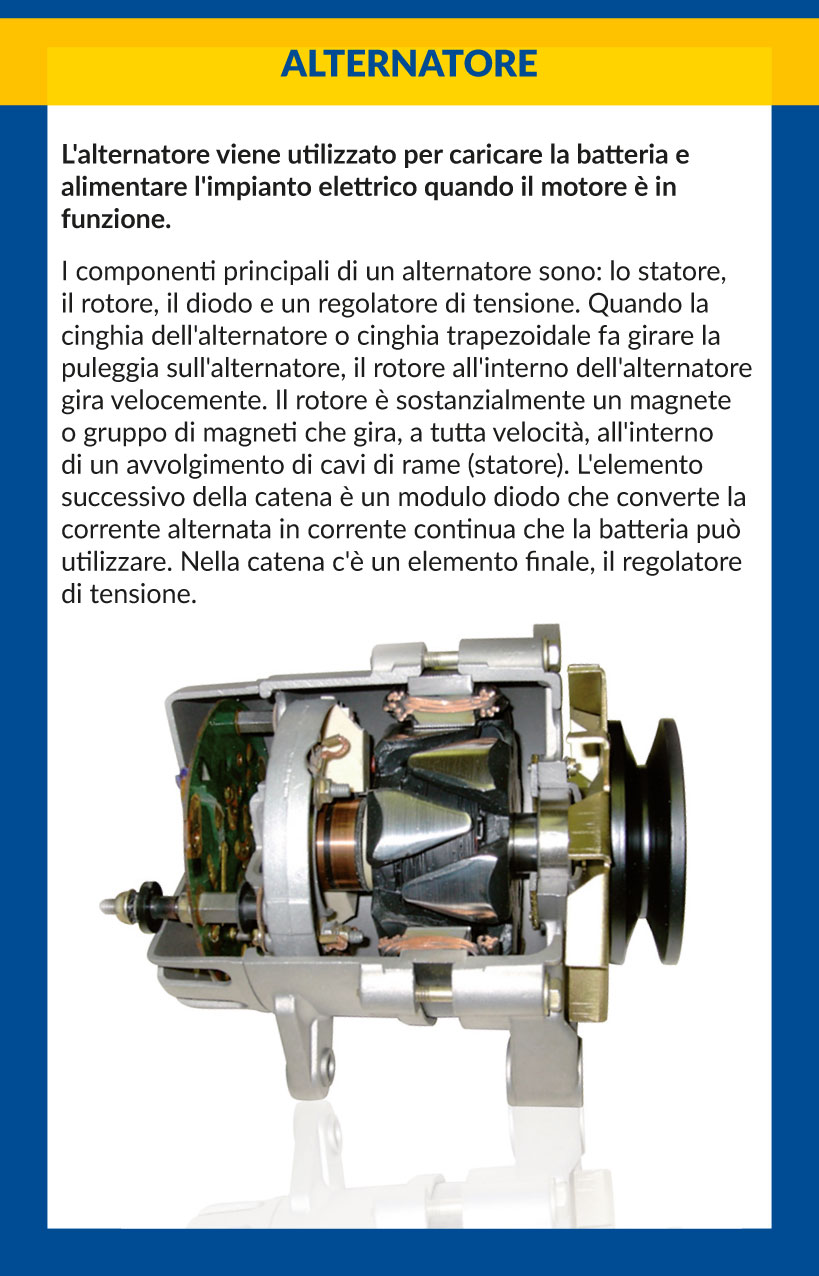 ALTERNATORE

L'alternatore viene utilizzato per caricare la batteria e alimentare l'impianto elettrico quando il motore è in funzione.

I componenti principali di un alternatore sono: lo statore, il rotore, il diodo e un regolatore di tensione. Quando la cinghia dell'alternatore o cinghia trapezoidale fa girare la puleggia sull'alternatore, il rotore all'interno dell'alternatore gira velocemente. Il rotore è sostanzialmente un magnete o gruppo di magneti che gira, a tutta velocità, all'interno di un avvolgimento di cavi di rame (statore). L'elemento successivo della catena è un modulo diodo che converte la corrente alternata in corrente continua che la batteria può utilizzare. Nella catena c'è un elemento finale, il regolatore di tensione.